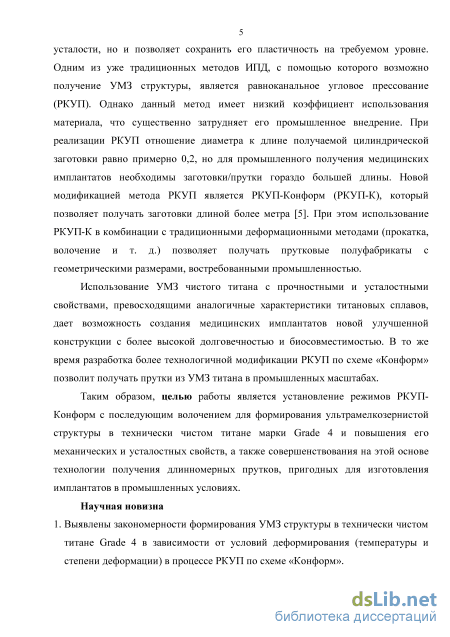 5

усталости, но и позволяет сохранить его пластичность на требуемом уровне. Одним из уже традиционных методов ИПД, с помощью которого возможно получение УМЗ структуры, является равноканальное угловое прессование (РКУП). Однако данный метод имеет низкий коэффициент использования материала, что существенно затрудняет его промышленное внедрение. При реализации РКУП отношение диаметра к длине получаемой цилиндрической заготовки равно примерно 0,2, но для промышленного получения медицинских имплантатов необходимы заготовки/прутки гораздо большей длины. Новой модификацией метода РКУП является РКУП-Конформ (РКУП-К), который позволяет получать заготовки длиной более метра [5]. При этом использование РКУП-К в комбинации с традиционными деформационными методами (прокатка, волочение и т. д.) позволяет получать прутковые полуфабрикаты с геометрическими размерами, востребованными промышленностью.

Использование УМЗ чистого титана с прочностными и усталостными свойствами, превосходящими аналогичные характеристики титановых сплавов, дает возможность создания медицинских имплантатов новой улучшенной конструкции с более высокой долговечностью и биосовместимостью. В то же время разработка более технологичной модификации РКУП по схеме «Конформ» позволит получать прутки из УМЗ титана в промышленных масштабах.

Таким образом, целью работы является установление режимов РКУП-Конформ с последующим волочением для формирования ультрамелкозернистой структуры в технически чистом титане марки Grade 4 и повышения его механических и усталостных свойств, а также совершенствования на этой основе технологии получения длинномерных прутков, пригодных для изготовления имплантатов в промышленных условиях.

Научная новизна

1. Выявлены закономерности формирования УМЗ структуры в технически чистом титане Grade 4 в зависимости от условий деформирования (температуры и степени деформации) в процессе РКУП по схеме «Конформ».

dsLib.net
библиотека диссертаций